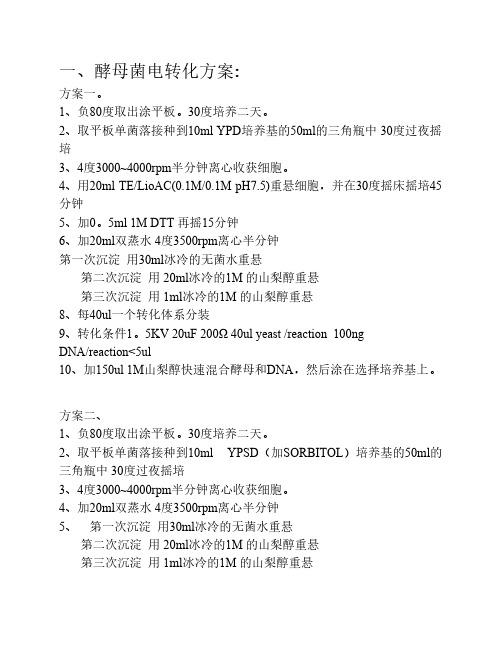 一、酵母菌电转化方案:

方案一。

1、负80度取出涂平板。30度培养二天。

2、取平板单菌落接种到10ml YPD培养基的50ml的三角瓶中 30度过夜摇培

3、4度3000~4000rpm半分钟离心收获细胞。

4、用20ml TE/LioAC(0.1M/0.1M pH7.5)重悬细胞，并在30度摇床摇培45分钟

5、加0。5ml 1M DTT 再摇15分钟

6、加20ml双蒸水 4度3500rpm离心半分钟

第一次沉淀 用30ml冰冷的无菌水重悬

第二次沉淀 用 20ml冰冷的1M 的山梨醇重悬

第三次沉淀 用 1ml冰冷的1M 的山梨醇重悬

8、每40ul一个转化体系分装

9、转化条件1。5KV 20uF 200Ω 40ul yeast /reaction 100ng DNA/reaction<5ul

10、加150ul 1M山梨醇快速混合酵母和DNA，然后涂在选择培养基上。

方案二、

1、负80度取出涂平板。30度培养二天。

2、取平板单菌落接种到10ml YPSD（加SORBITOL）培养基的50ml的三角瓶中 30度过夜摇培

3、4度3000~4000rpm半分钟离心收获细胞。

4、加20ml双蒸水 4度3500rpm离心半分钟

5、 第一次沉淀 用30ml冰冷的无菌水重悬

第二次沉淀 用 20ml冰冷的1M 的山梨醇重悬

第三次沉淀 用 1ml冰冷的1M 的山梨醇重悬